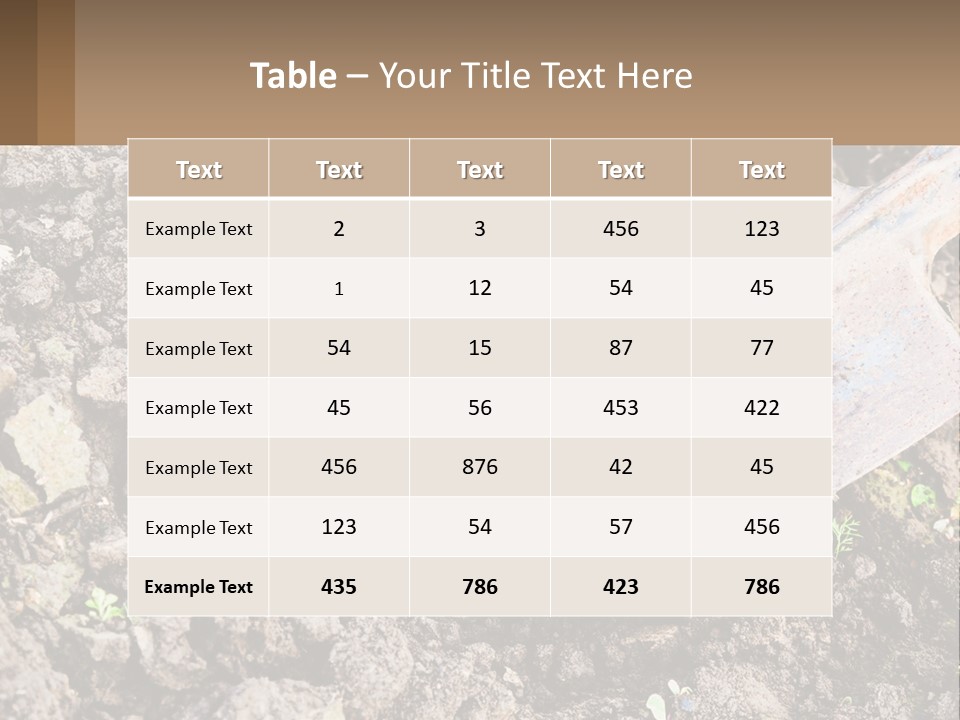 Table – Your Title Text Here

| Text | Text | Text | Text | Text |
|---|---|---|---|---|
| Example Text | 2 | 3 | 456 | 123 |
| Example Text | 1 | 12 | 54 | 45 |
| Example Text | 54 | 15 | 87 | 77 |
| Example Text | 45 | 56 | 453 | 422 |
| Example Text | 456 | 876 | 42 | 45 |
| Example Text | 123 | 54 | 57 | 456 |
| Example Text | 435 | 786 | 423 | 786 |